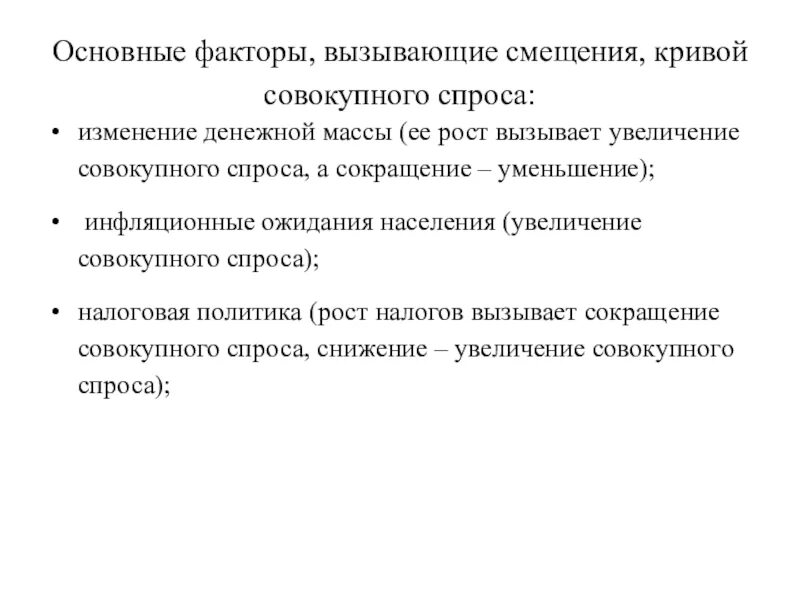 Основные факторы, вызывающие смещения, кривой совокупного спроса:

• изменение денежной массы (ее рост вызывает увеличение совокупного спроса, а сокращение – уменьшение);

• инфляционные ожидания населения (увеличение совокупного спроса);

• налоговая политика (рост налогов вызывает сокращение совокупного спроса, снижение – увеличение совокупного спроса);